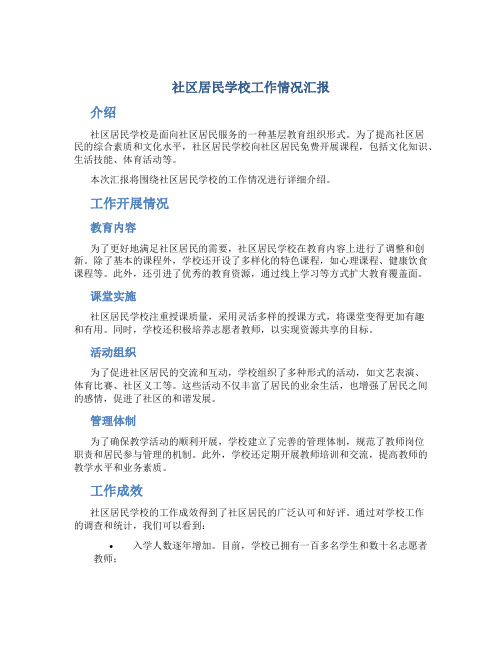 社区居民学校工作情况汇报

介绍

社区居民学校是面向社区居民服务的一种基层教育组织形式。为了提高社区居民的综合素质和文化水平，社区居民学校向社区居民免费开展课程，包括文化知识、生活技能、体育活动等。

本次汇报将围绕社区居民学校的工作情况进行详细介绍。

工作开展情况

教育内容

为了更好地满足社区居民的需要，社区居民学校在教育内容上进行了调整和创新。除了基本的课程外，学校还开设了多样化的特色课程，如心理课程、健康饮食课程等。此外，还引进了优秀的教育资源，通过线上学习等方式扩大教育覆盖面。

课堂实施

社区居民学校注重授课质量，采用灵活多样的授课方式，将课堂变得更加有趣和有用。同时，学校还积极培养志愿者教师，以实现资源共享的目标。

活动组织

为了促进社区居民的交流和互动，学校组织了多种形式的活动，如文艺表演、体育比赛、社区义工等。这些活动不仅丰富了居民的业余生活，也增强了居民之间的感情，促进了社区的和谐发展。

管理体制

为了确保教学活动的顺利开展，学校建立了完善的管理体制，规范了教师岗位职责和居民参与管理的机制。此外，学校还定期开展教师培训和交流，提高教师的教学水平和业务素质。

工作成效

社区居民学校的工作成效得到了社区居民的广泛认可和好评。通过对学校工作的调查和统计，我们可以看到：

• 入学人数逐年增加。目前，学校已拥有一百多名学生和数十名志愿者教师；